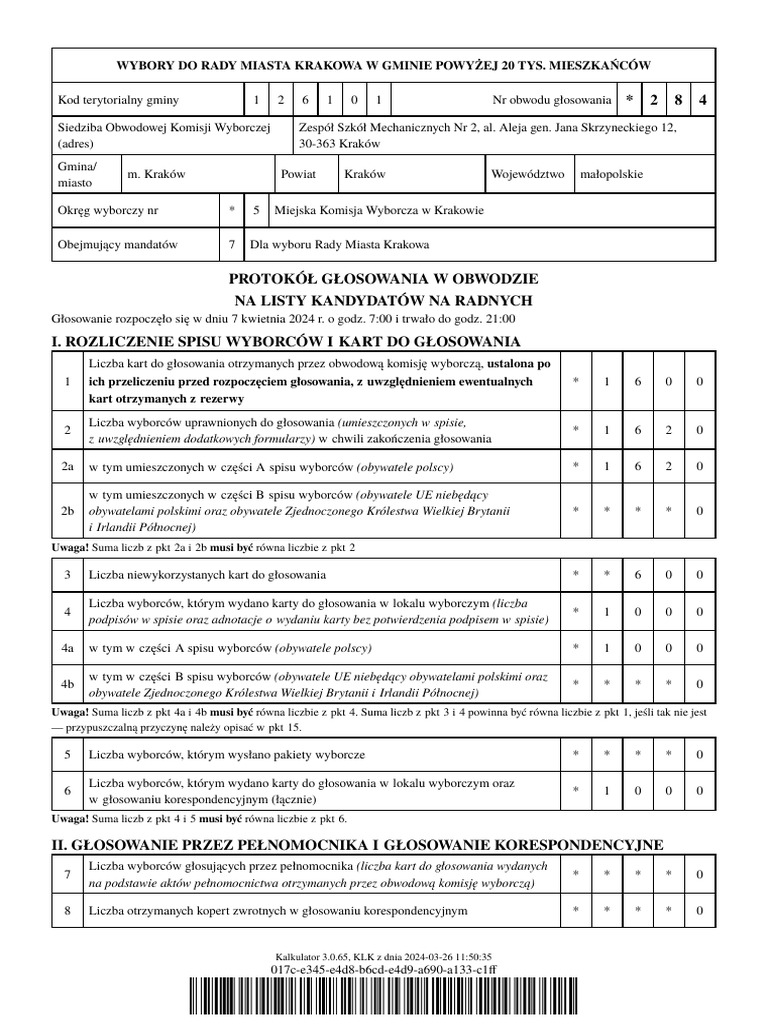 WYBORY DO RADY MIASTA KRAKOWA W GMINIE POWYŻEJ 20 TYS. MIESZKAŃCÓW

Kod terytorialny gminy 1 2 6 1 0 1 Nr obwodu głosowania * 2 8 4

Siedziba Obwodowej Komisji Wyborczej (adres) Zespół Szkół Mechanicznych Nr 2, al. Aleja gen. Jana Skrzyneckiego 12, 30-363 Kraków

Gmina/ miasto m. Kraków Powiat Kraków Województwo małopolskie

Okręg wyborczy nr * 5 Miejska Komisja Wyborcza w Krakowie

Obejmujący mandatów 7 Dla wyboru Rady Miasta Krakowa

PROTOKÓŁ GŁOSOWANIA W OBWODZIE
NA LISTY KANDYDATÓW NA RADNYCH

Głosowanie rozpoczęło się w dniu 7 kwietnia 2024 r. o godz. 7:00 i trwało do godz. 21:00

I. ROZLICZENIE SPISU WYBORCÓW I KART DO GŁOSOWANIA

| 1 | Liczba kart do głosowania otrzymanych przez obwodową komisję wyborczą, ustalona po ich przeliczeniu przed rozpoczęciem głosowania, z uwzględnieniem ewentualnych kart otrzymanych z rezerwy | * | 1 | 6 | 0 | 0 |
|---|---|---|---|---|---|---|
| 2 | Liczba wyborców uprawnionych do głosowania (umieszczonych w spisie, z uwzględnieniem dodatkowych formularzy) w chwili zakończenia głosowania | * | 1 | 6 | 2 | 0 |
| 2a | w tym umieszczonych w części A spisu wyborców (obywatele polscy) | * | 1 | 6 | 2 | 0 |
| 2b | w tym umieszczonych w części B spisu wyborców (obywatele UE niebędący obywatelami polskimi oraz obywatele Zjednoczonego Królestwa Wielkiej Brytanii i Irlandii Północnej) | * | * | * | * | 0 |

Uwaga! Suma liczb z pkt 2a i 2b musi być równa liczbie z pkt 2

| 3 | Liczba niewykorzystanych kart do głosowania | * | * | 6 | 0 | 0 |
|---|---|---|---|---|---|---|
| 4 | Liczba wyborców, którym wydano karty do głosowania w lokalu wyborczym (liczba podpisów w spisie oraz adnotacje o wydaniu karty bez potwierdzenia podpisem w spisie) | * | 1 | 0 | 0 | 0 |
| 4a | w tym w części A spisu wyborców (obywatele polscy) | * | 1 | 0 | 0 | 0 |
| 4b | w tym w części B spisu wyborców (obywatele UE niebędący obywatelami polskimi oraz obywatele Zjednoczonego Królestwa Wielkiej Brytanii i Irlandii Północnej) | * | * | * | * | 0 |

Uwaga! Suma liczb z pkt 4a i 4b musi być równa liczbie z pkt 4. Suma liczb z pkt 3 i 4 powinna być równa liczbie z pkt 1, jeśli tak nie jest — przypuszczalną przyczynę należy opisać w pkt 15.

| 5 | Liczba wyborców, którym wysłano pakiety wyborcze | * | * | * | * | 0 |
|---|---|---|---|---|---|---|
| 6 | Liczba wyborców, którym wydano karty do głosowania w lokalu wyborczym oraz w głosowaniu korespondencyjnym (łącznie) | * | 1 | 0 | 0 | 0 |

Uwaga! Suma liczb z pkt 4 i 5 musi być równa liczbie z pkt 6.

II. GŁOSOWANIE PRZEZ PEŁNOMOCNIKA I GŁOSOWANIE KORESPONDENCYJNE

| 7 | Liczba wyborców głosujących przez pełnomocnika (liczba kart do głosowania wydanych na podstawie aktów pełnomocnictwa otrzymanych przez obwodową komisję wyborczą) | * | * | * | * | 0 |
|---|---|---|---|---|---|---|
| 8 | Liczba otrzymanych kopert zwrotnych w głosowaniu korespondencyjnym | * | * | * | * | 0 |

Kalkulator 3.0.65, KLK z dnia 2024-03-26 11:50:35
017c-e345-e4d8-b6cd-e4d9-a690-a133-c1ff